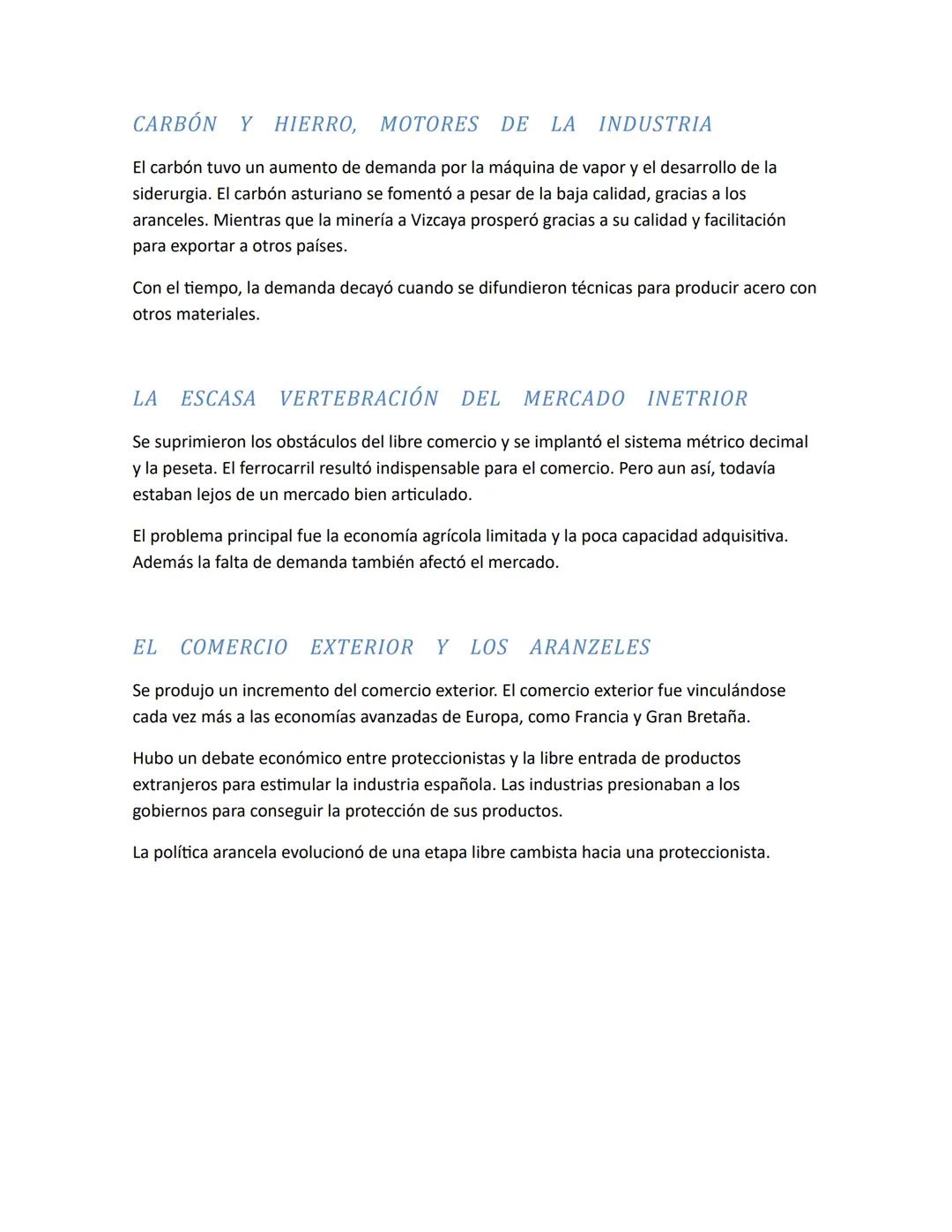 CARBÓN Y HIERRO, MOTORES DE LA INDUSTRIA

El carbón tuvo un aumento de demanda por la máquina de vapor y el desarrollo de la siderurgia. El carbón asturiano se fomentó a pesar de la baja calidad, gracias a los aranceles. Mientras que la minería a Vizcaya prosperó gracias a su calidad y facilitación para exportar a otros países.

Con el tiempo, la demanda decayó cuando se difundieron técnicas para producir acero con otros materiales.

LA ESCASA VERTEBRACIÓN DEL MERCADO INETRIOR

Se suprimieron los obstáculos del libre comercio y se implantó el sistema métrico decimal y la peseta. El ferrocarril resultó indispensable para el comercio. Pero aun así, todavía estaban lejos de un mercado bien articulado.

El problema principal fue la economía agrícola limitada y la poca capacidad adquisitiva. Además la falta de demanda también afectó el mercado.

EL COMERCIO EXTERIOR Y LOS ARANZELES

Se produjo un incremento del comercio exterior. El comercio exterior fue vinculándose cada vez más a las economías avanzadas de Europa, como Francia y Gran Bretaña.

Hubo un debate económico entre proteccionistas y la libre entrada de productos extranjeros para estimular la industria española. Las industrias presionaban a los gobiernos para conseguir la protección de sus productos.

La política arancela evolucionó de una etapa libre cambista hacia una proteccionista.